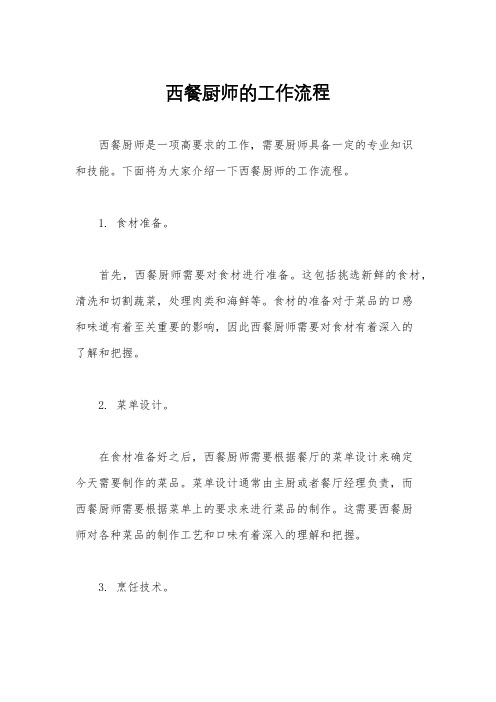 西餐厨师的工作流程

西餐厨师是一项高要求的工作，需要厨师具备一定的专业知识和技能。下面将为大家介绍一下西餐厨师的工作流程。

1. 食材准备。

首先，西餐厨师需要对食材进行准备。这包括挑选新鲜的食材，清洗和切割蔬菜，处理肉类和海鲜等。食材的准备对于菜品的口感和味道有着至关重要的影响，因此西餐厨师需要对食材有着深入的了解和把握。

2. 菜单设计。

在食材准备好之后，西餐厨师需要根据餐厅的菜单设计来确定今天需要制作的菜品。菜单设计通常由主厨或者餐厅经理负责，而西餐厨师需要根据菜单上的要求来进行菜品的制作。这需要西餐厨师对各种菜品的制作工艺和口味有着深入的理解和把握。

3. 烹饪技术。